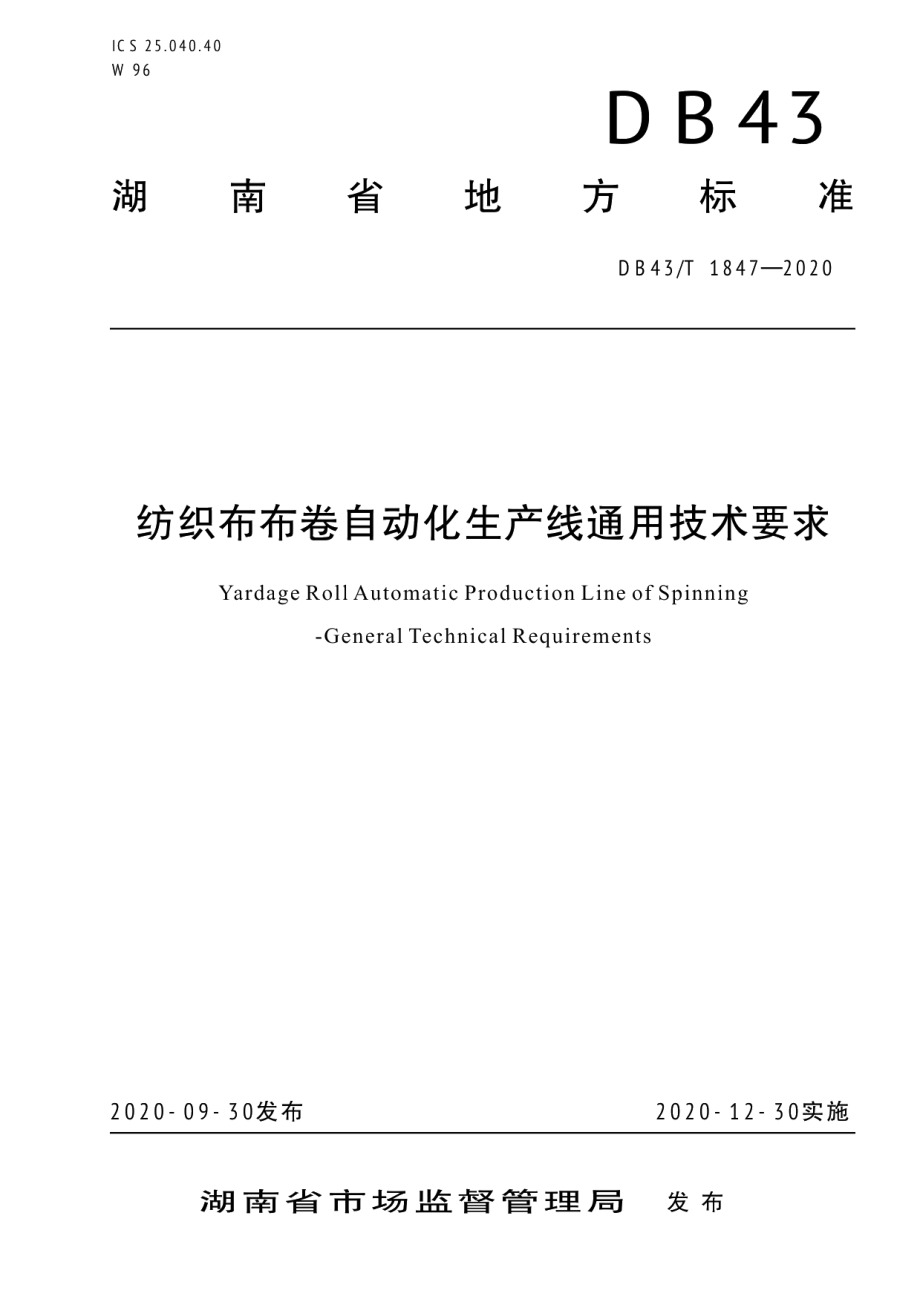 ICS 25.040.40
W 96

DB43

湖南省地方标准

DB43/T 1847—2020

纺织布布卷自动化生产线通用技术要求

Yardage Roll Automatic Production Line of Spinning

-General Technical Requirements

2020-09-30发布

2020-12-30实施

湖南省市场监督管理局 发布